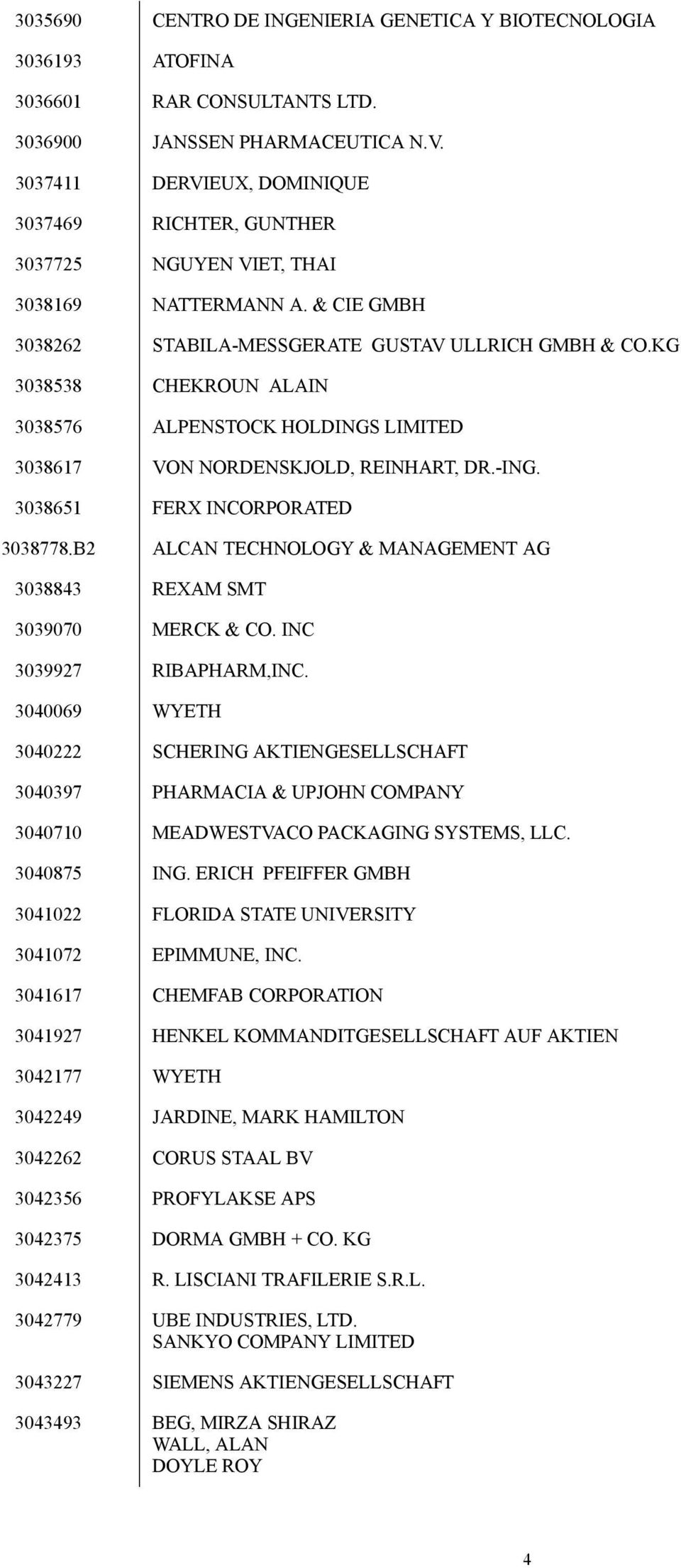 | | |
|---|---|
| 3035690 | CENTRO DE INGENIERIA GENETICA Y BIOTECNOLOGIA |
| 3036193 | ATOFINA |
| 3036601 | RAR CONSULTANTS LTD. |
| 3036900 | JANSSEN PHARMACEUTICA N.V. |
| 3037411 | DERVIEUX, DOMINIQUE |
| 3037469 | RICHTER, GUNTHER |
| 3037725 | NGUYEN VIET, THAI |
| 3038169 | NATTERMANN A. & CIE GMBH |
| 3038262 | STABILA-MESSGERATE GUSTAV ULLRICH GMBH & CO.KG |
| 3038538 | CHEKROUN ALAIN |
| 3038576 | ALPENSTOCK HOLDINGS LIMITED |
| 3038617 | VON NORDENSKJOLD, REINHART, DR.-ING. |
| 3038651 | FERX INCORPORATED |
| 3038778.B2 | ALCAN TECHNOLOGY & MANAGEMENT AG |
| 3038843 | REXAM SMT |
| 3039070 | MERCK & CO. INC |
| 3039927 | RIBAPHARM,INC. |
| 3040069 | WYETH |
| 3040222 | SCHERING AKTIENGESELLSCHAFT |
| 3040397 | PHARMACIA & UPJOHN COMPANY |
| 3040710 | MEADWESTVACO PACKAGING SYSTEMS, LLC. |
| 3040875 | ING. ERICH PFEIFFER GMBH |
| 3041022 | FLORIDA STATE UNIVERSITY |
| 3041072 | EPIMMUNE, INC. |
| 3041617 | CHEMFAB CORPORATION |
| 3041927 | HENKEL KOMMANDITGESELLSCHAFT AUF AKTIEN |
| 3042177 | WYETH |
| 3042249 | JARDINE, MARK HAMILTON |
| 3042262 | CORUS STAAL BV |
| 3042356 | PROFYLAKSE APS |
| 3042375 | DORMA GMBH + CO. KG |
| 3042413 | R. LISCIANI TRAFILERIE S.R.L. |
| 3042779 | UBE INDUSTRIES, LTD. SANKYO COMPANY LIMITED |
| 3043227 | SIEMENS AKTIENGESELLSCHAFT |
| 3043493 | BEG, MIRZA SHIRAZ WALL, ALAN DOYLE ROY |

4